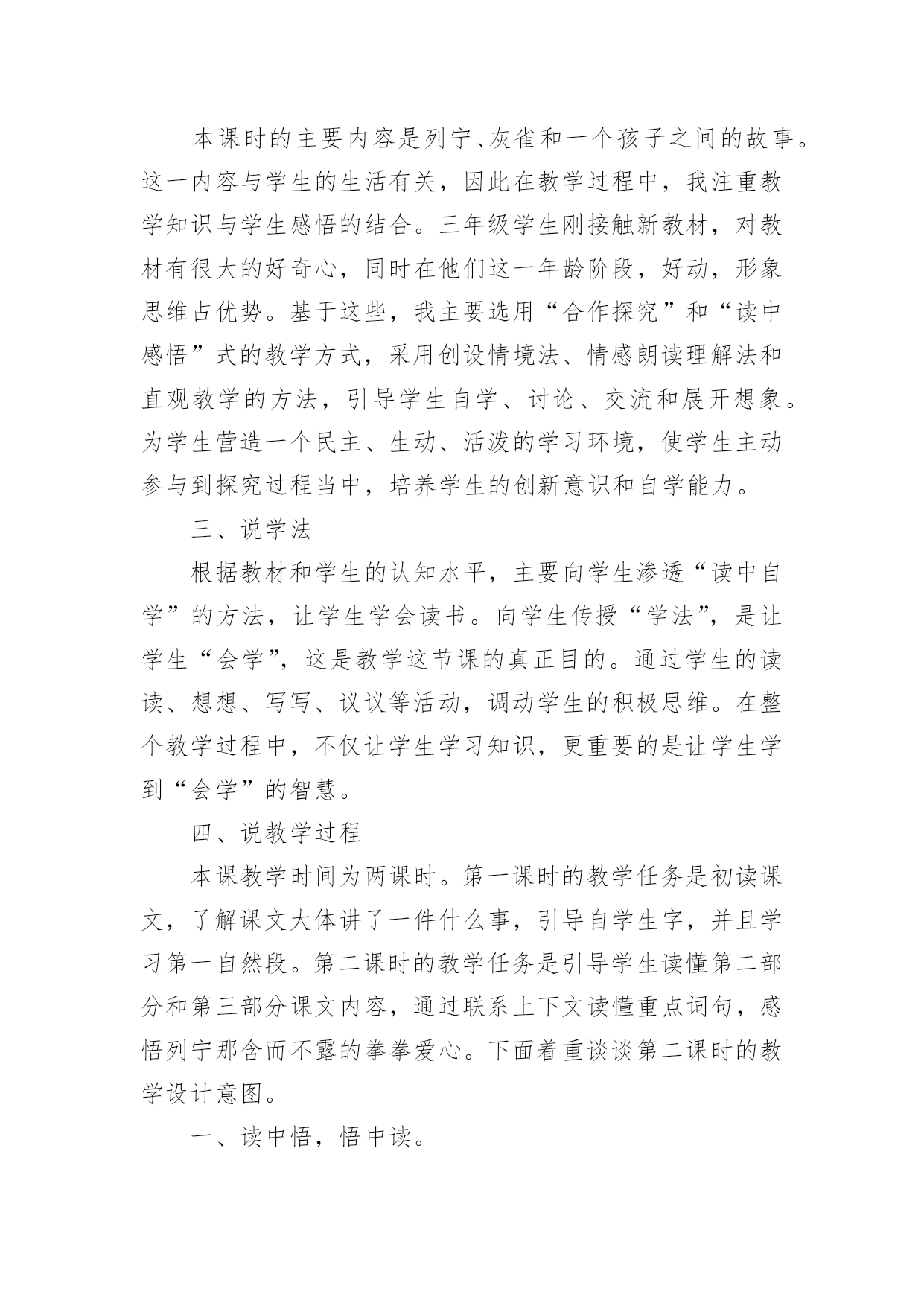 本课时的主要内容是列宁、灰雀和一个孩子之间的故事。这一内容与学生的生活有关，因此在教学过程中，我注重教学知识与学生感悟的结合。三年级学生刚接触新教材，对教材有很大的好奇心，同时在他们这一年龄阶段，好动，形象思维占优势。基于这些，我主要选用“合作探究”和“读中感悟”式的教学方式，采用创设情境法、情感朗读理解法和直观教学的方法，引导学生自学、讨论、交流和展开想象。为学生营造一个民主、生动、活泼的学习环境，使学生主动参与到探究过程当中，培养学生的创新意识和自学能力。

三、说学法

根据教材和学生的认知水平，主要向学生渗透“读中自学”的方法，让学生学会读书。向学生传授“学法”，是让学生“会学”，这是教学这节课的真正目的。通过学生的读读、想想、写写、议议等活动，调动学生的积极思维。在整个教学过程中，不仅让学生学习知识，更重要的是让学生学到“会学”的智慧。

四、说教学过程

本课教学时间为两课时。第一课时的教学任务是初读课文，了解课文大体讲了一件什么事，引导自学生字，并且学习第一自然段。第二课时的教学任务是引导学生读懂第二部分和第三部分课文内容，通过联系上下文读懂重点词句，感悟列宁那含而不露的拳拳爱心。下面着重谈谈第二课时的教学设计意图。

一、读中悟，悟中读。